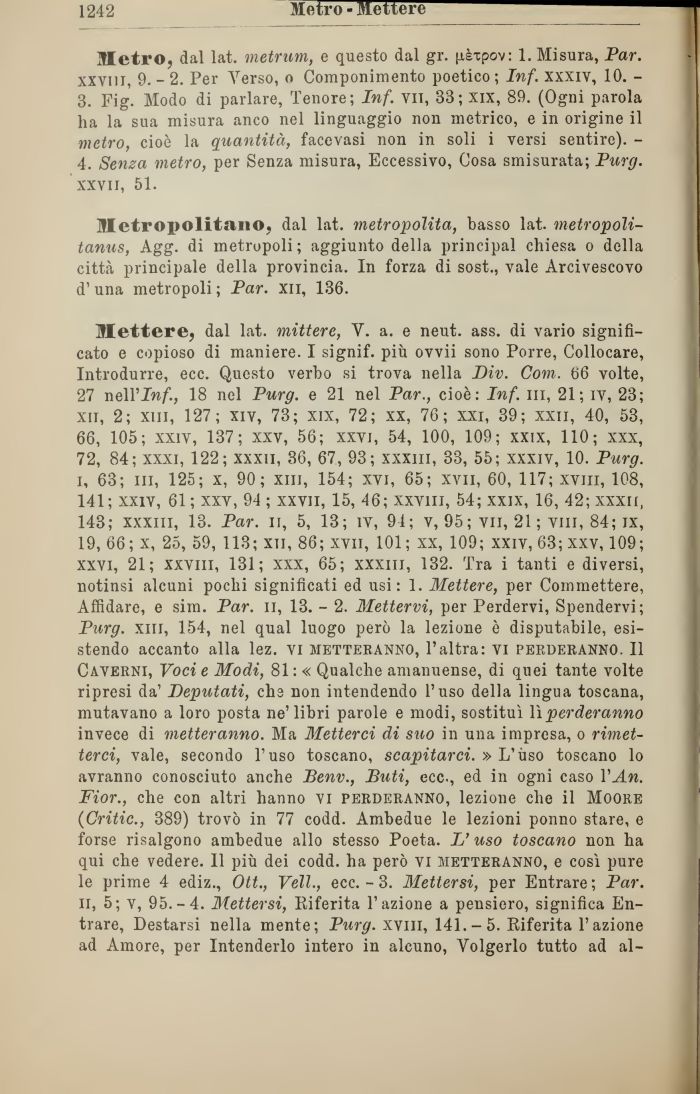 1242 Metro - Mettere

Metro, dal lat. metrum, e questo dal gr. μέτρον: 1. Misura, Par. XXVIII, 9. - 2. Per Verso, o Componimento poetico; Inf. XXXIV, 10. - 3. Fig. Modo di parlare, Tenore; Inf. VII, 33; XIX, 89. (Ogni parola ha la sua misura anco nel linguaggio non metrico, e in origine il metro, cioè la quantità, facevasi non in soli i versi sentire). - 4. Senza metro, per Senza misura, Eccessivo, Cosa smisurata; Purg. XXVII, 51.

Metropolitano, dal lat. metropolita, basso lat. metropolitanus, Agg. di metropoli; aggiunto della principal chiesa o della città principale della provincia. In forza di sost., vale Arcivescovo d'una metropoli; Par. XII, 136.

Mettere, dal lat. mittere, V. a. e neut. ass. di vario significato e copioso di maniere. I signif. più ovvii sono Porre, Collocare, Introdurre, ecc. Questo verbo si trova nella Div. Com. 66 volte, 27 nell'Inf., 18 nel Purg. e 21 nel Par., cioè: Inf. III, 21; IV, 23; XII, 2; XIII, 127; XIV, 73; XIX, 72; XX, 76; XXI, 39; XXII, 40, 53, 66, 105; XXIV, 137; XXV, 56; XXVI, 54, 100, 109; XXIX, 110; XXX, 72, 84; XXXI, 122; XXXII, 36, 67, 93; XXXIII, 33, 55; XXXIV, 10. Purg. I, 63; III, 125; X, 90; XIII, 154; XVI, 65; XVII, 60, 117; XVIII, 108, 141; XXIV, 61; XXV, 94; XXVII, 15, 46; XXVIII, 54; XXIX, 16, 42; XXXII, 143; XXXIII, 13. Par. II, 5, 13; IV, 94; V, 95; VII, 21; VIII, 84; IX, 19, 66; X, 25, 59, 113; XII, 86; XVII, 101; XX, 109; XXIV, 63; XXV, 109; XXVI, 21; XXVIII, 131; XXX, 65; XXXIII, 132. Tra i tanti e diversi, notinsi alcuni pochi significati ed usi: 1. Mettere, per Commettere, Affidare, e sim. Par. II, 13. - 2. Mettervi, per Perdervi, Spendervi; Purg. XIII, 154, nel qual luogo però la lezione è disputabile, esistendo accanto alla lez. VI METTERANNO, l'altra: VI PERDERANNO. Il CAVERNI, Voci e Modi, 81: « Qualche amanuense, di quei tante volte ripresi da' Deputati, che non intendendo l'uso della lingua toscana, mutavano a loro posta ne' libri parole e modi, sostituì lì perderanno invece di metteranno. Ma Metterci di suo in una impresa, o rimetterci, vale, secondo l'uso toscano, scapitarci. » L'uso toscano lo avranno conosciuto anche Benv., Buti, ecc., ed in ogni caso l'An. Fior., che con altri hanno VI PERDERANNO, lezione che il MOORE (Critic., 389) trovò in 77 codd. Ambedue le lezioni ponno stare, e forse risalgono ambedue allo stesso Poeta. L'uso toscano non ha qui che vedere. Il più dei codd. ha però VI METTERANNO, e così pure le prime 4 ediz., Ott., Vell., ecc. - 3. Mettersi, per Entrare; Par. II, 5; V, 95. - 4. Mettersi, Riferita l'azione a pensiero, significa Entrare, Destarsi nella mente; Purg. XVIII, 141. - 5. Riferita l'azione ad Amore, per Intenderlo intero in alcuno, Volgerlo tutto ad al-